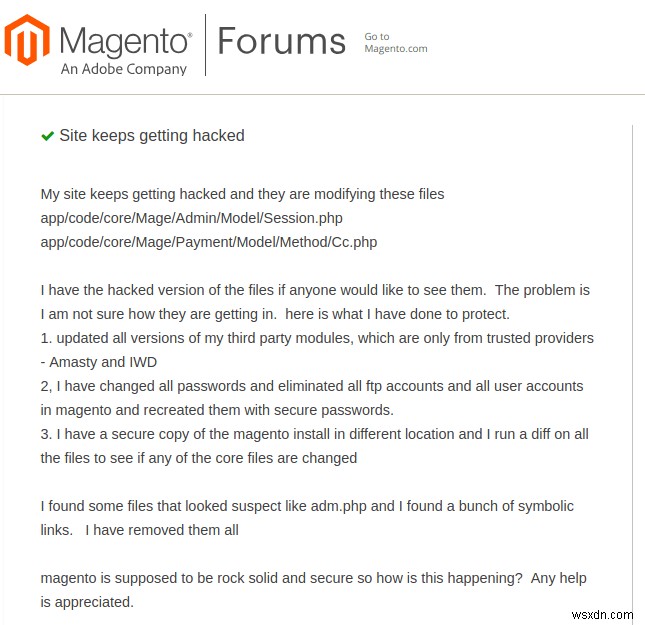 Magento®
An Adobe Company
Forums
Go to Magento.com

Site keeps getting hacked

My site keeps getting hacked and they are modifying these files
app/code/core/Mage/Admin/Model/Session.php
app/code/core/Mage/Payment/Model/Method/Cc.php

I have the hacked version of the files if anyone would like to see them. The problem is I am not sure how they are getting in. here is what I have done to protect.
1. updated all versions of my third party modules, which are only from trusted providers - Amasty and IWD
2, I have changed all passwords and eliminated all ftp accounts and all user accounts in magento and recreated them with secure passwords.
3. I have a secure copy of the magento install in different location and I run a diff on all the files to see if any of the core files are changed

I found some files that looked suspect like adm.php and I found a bunch of symbolic links. I have removed them all

magento is supposed to be rock solid and secure so how is this happening? Any help is appreciated.

wsxdn.com